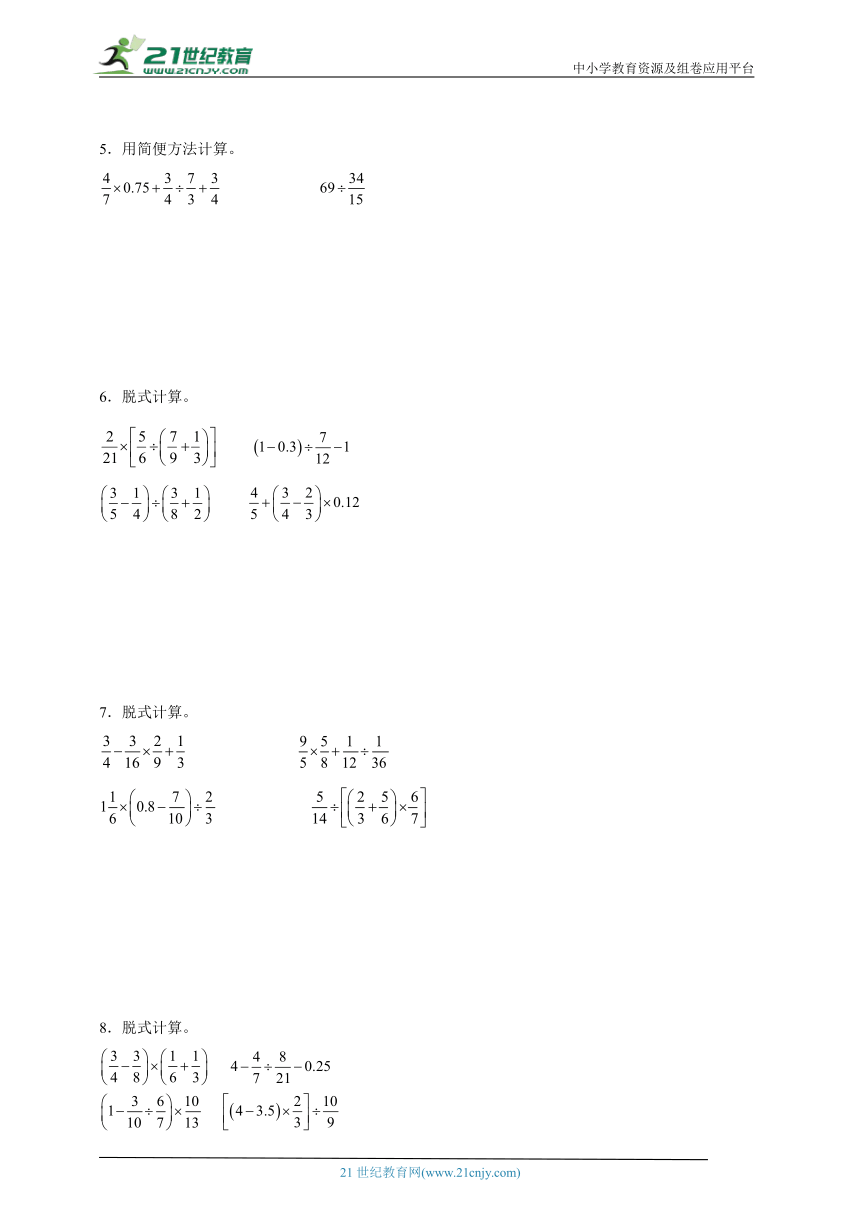 21世纪教育
www.21cnjy.com

中小学教育资源及组卷应用平台

5．用简便方法计算。

$\frac{4}{7}\times0.75+\frac{3}{4}\div\frac{7}{3}+\frac{3}{4}$　　　$69\div\frac{34}{15}$

6．脱式计算。

$\frac{2}{21}\times\left[\frac{5}{6}\div\left(\frac{7}{9}+\frac{1}{3}\right)\right]$　　　$(1-0.3)\div\frac{7}{12}-1$

$\left(\frac{3}{5}-\frac{1}{4}\right)\div\left(\frac{3}{8}+\frac{1}{2}\right)$　　　$\frac{4}{5}+\left(\frac{3}{4}-\frac{2}{3}\right)\times0.12$

7．脱式计算。

$\frac{3}{4}-\frac{3}{16}\times\frac{2}{9}+\frac{1}{3}$　　　$\frac{9}{5}\times\frac{5}{8}+\frac{1}{12}\div\frac{1}{36}$

$1\frac{1}{6}\times\left(0.8-\frac{7}{10}\right)\div\frac{2}{3}$　　　$\frac{5}{14}\div\left[\left(\frac{2}{3}+\frac{5}{6}\right)\times\frac{6}{7}\right]$

8．脱式计算。

$\left(\frac{3}{4}-\frac{3}{8}\right)\times\left(\frac{1}{6}+\frac{1}{3}\right)$　　　$4-\frac{4}{7}\div\frac{8}{21}-0.25$

$\left(1-\frac{3}{10}\div\frac{6}{7}\right)\times\frac{10}{13}$　　　$\left[(4-3.5)\times\frac{2}{3}\right]\div\frac{10}{9}$

21 世纪教育网(www.21cnjy.com)